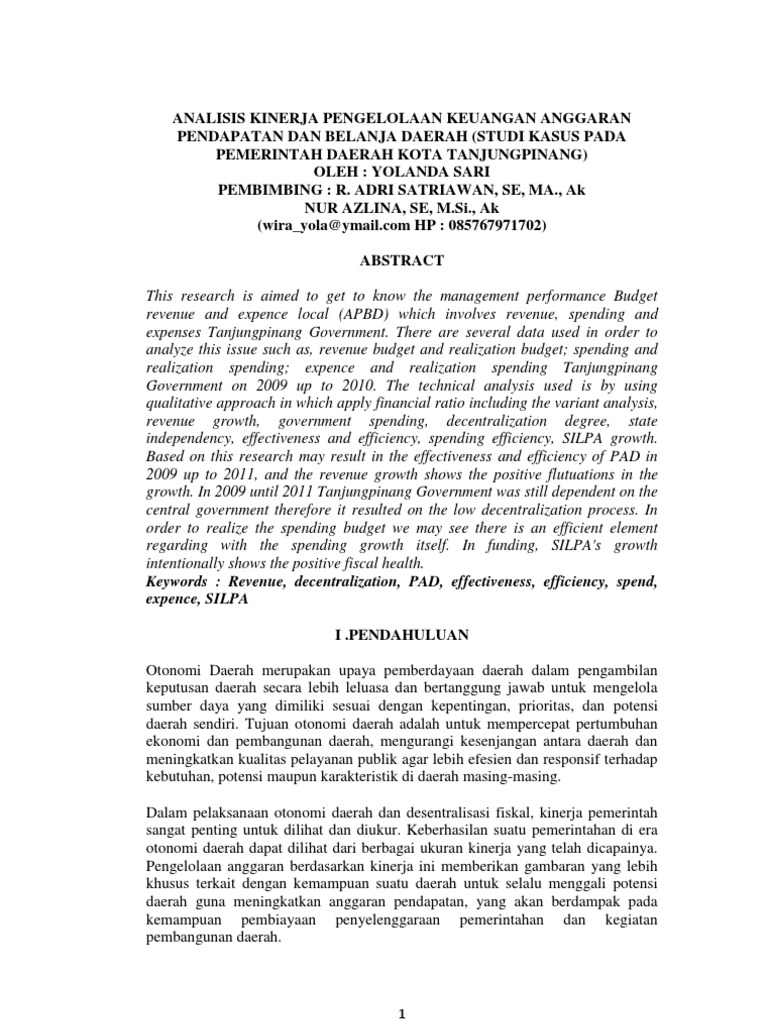 ANALISIS KINERJA PENGELOLAAN KEUANGAN ANGGARAN PENDAPATAN DAN BELANJA DAERAH (STUDI KASUS PADA PEMERINTAH DAERAH KOTA TANJUNGPINANG)
OLEH : YOLANDA SARI
PEMBIMBING : R. ADRI SATRIAWAN, SE, MA., Ak
NUR AZLINA, SE, M.Si., Ak
(wira_yola@ymail.com HP : 085767971702)

ABSTRACT

This research is aimed to get to know the management performance Budget revenue and expence local (APBD) which involves revenue, spending and expenses Tanjungpinang Government. There are several data used in order to analyze this issue such as, revenue budget and realization budget; spending and realization spending; expence and realization spending Tanjungpinang Government on 2009 up to 2010. The technical analysis used is by using qualitative approach in which apply financial ratio including the variant analysis, revenue growth, government spending, decentralization degree, state independency, effectiveness and efficiency, spending efficiency, SILPA growth. Based on this research may result in the effectiveness and efficiency of PAD in 2009 up to 2011, and the revenue growth shows the positive flutuations in the growth. In 2009 until 2011 Tanjungpinang Government was still dependent on the central government therefore it resulted on the low decentralization process. In order to realize the spending budget we may see there is an efficient element regarding with the spending growth itself. In funding, SILPA's growth intentionally shows the positive fiscal health.
Keywords : Revenue, decentralization, PAD, effectiveness, efficiency, spend, expence, SILPA

I .PENDAHULUAN

Otonomi Daerah merupakan upaya pemberdayaan daerah dalam pengambilan keputusan daerah secara lebih leluasa dan bertanggung jawab untuk mengelola sumber daya yang dimiliki sesuai dengan kepentingan, prioritas, dan potensi daerah sendiri. Tujuan otonomi daerah adalah untuk mempercepat pertumbuhan ekonomi dan pembangunan daerah, mengurangi kesenjangan antara daerah dan meningkatkan kualitas pelayanan publik agar lebih efesien dan responsif terhadap kebutuhan, potensi maupun karakteristik di daerah masing-masing.

Dalam pelaksanaan otonomi daerah dan desentralisasi fiskal, kinerja pemerintah sangat penting untuk dilihat dan diukur. Keberhasilan suatu pemerintahan di era otonomi daerah dapat dilihat dari berbagai ukuran kinerja yang telah dicapainya. Pengelolaan anggaran berdasarkan kinerja ini memberikan gambaran yang lebih khusus terkait dengan kemampuan suatu daerah untuk selalu menggali potensi daerah guna meningkatkan anggaran pendapatan, yang akan berdampak pada kemampuan pembiayaan penyelenggaraan pemerintahan dan kegiatan pembangunan daerah.

1